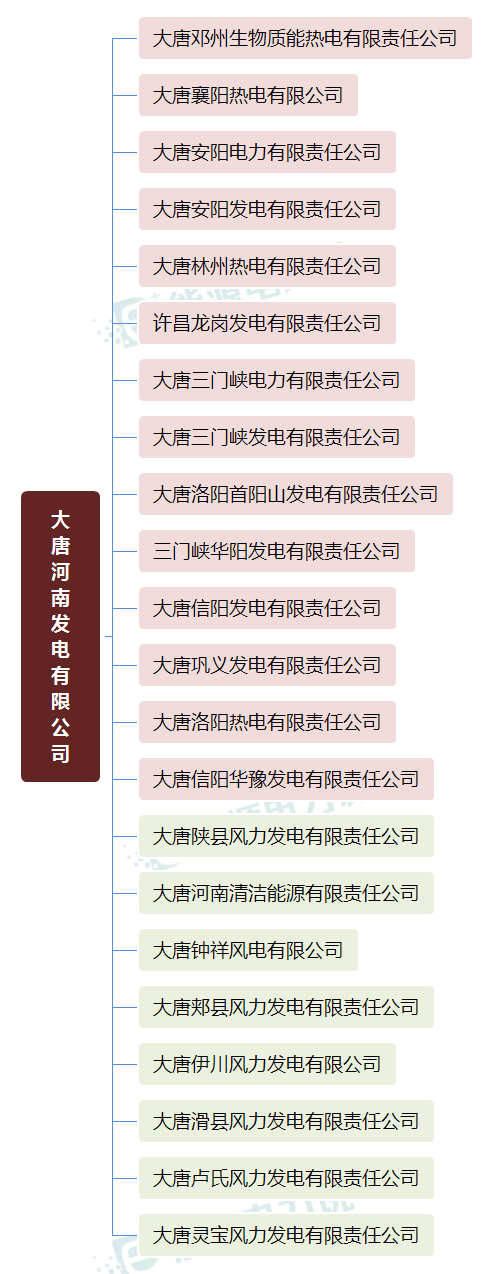 大唐河南发电有限公司

大唐邓州生物质能热电有限责任公司

大唐襄阳热电有限公司

大唐安阳电力有限责任公司

大唐安阳发电有限责任公司

大唐林州热电有限责任公司

许昌龙岗发电有限责任公司

大唐三门峡电力有限责任公司

大唐三门峡发电有限责任公司

大唐洛阳首阳山发电有限责任公司

三门峡华阳发电有限责任公司

大唐信阳发电有限责任公司

大唐巩义发电有限责任公司

大唐洛阳热电有限责任公司

大唐信阳华豫发电有限责任公司

大唐陕县风力发电有限责任公司

大唐河南清洁能源有限责任公司

大唐钟祥风电有限公司

大唐郏县风力发电有限责任公司

大唐伊川风力发电有限公司

大唐滑县风力发电有限责任公司

大唐卢氏风力发电有限责任公司

大唐灵宝风力发电有限责任公司